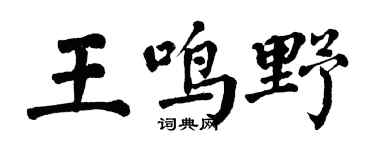 王鸣野

词典网